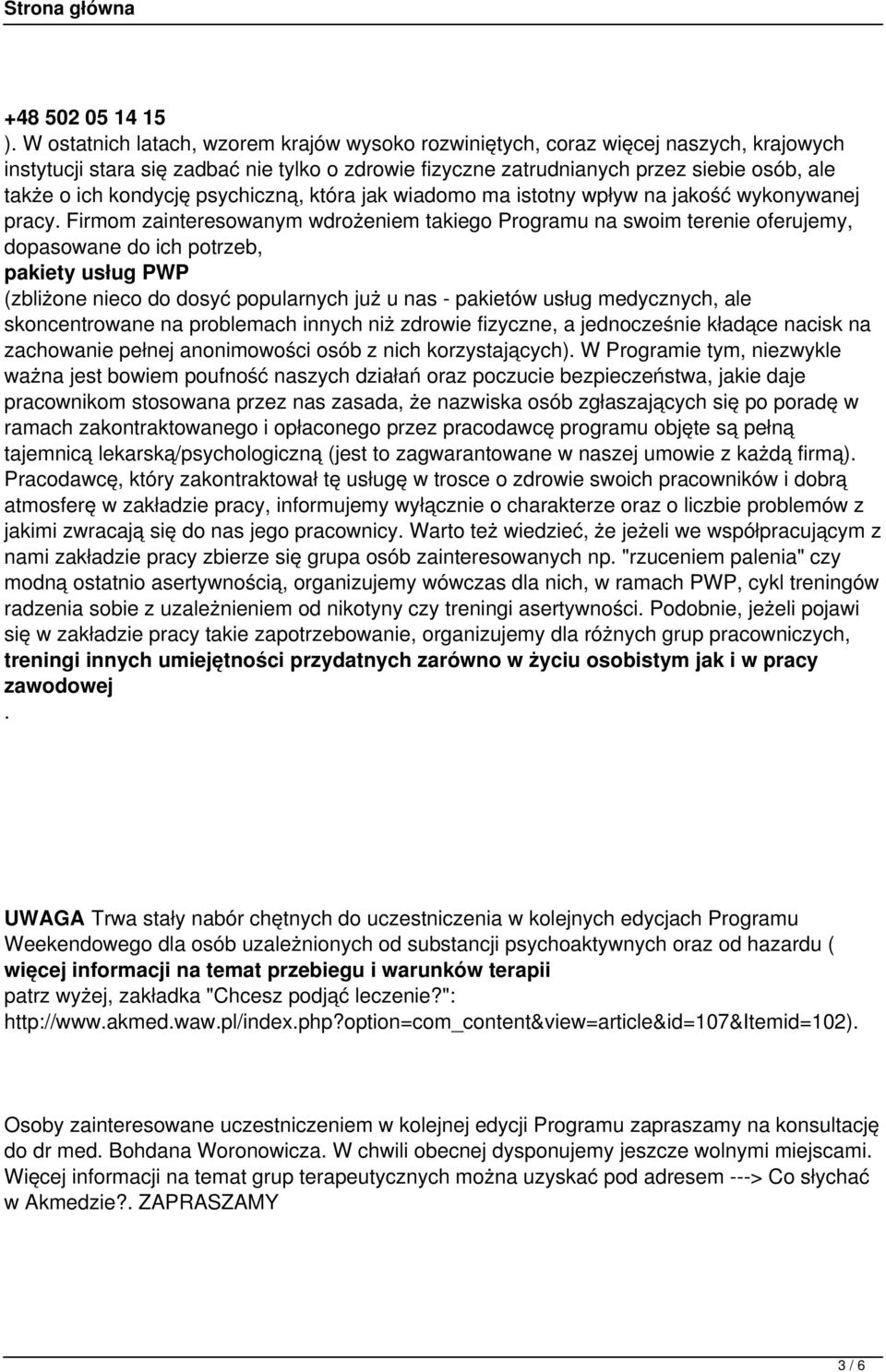 Strona główna

+48 502 05 14 15
). W ostatnich latach, wzorem krajów wysoko rozwiniętych, coraz więcej naszych, krajowych instytucji stara się zadbać nie tylko o zdrowie fizyczne zatrudnianych przez siebie osób, ale także o ich kondycję psychiczną, która jak wiadomo ma istotny wpływ na jakość wykonywanej pracy. Firmom zainteresowanym wdrożeniem takiego Programu na swoim terenie oferujemy, dopasowane do ich potrzeb,
pakiety usług PWP
(zbliżone nieco do dosyć popularnych już u nas - pakietów usług medycznych, ale skoncentrowane na problemach innych niż zdrowie fizyczne, a jednocześnie kładące nacisk na zachowanie pełnej anonimowości osób z nich korzystających). W Programie tym, niezwykle ważna jest bowiem poufność naszych działań oraz poczucie bezpieczeństwa, jakie daje pracownikom stosowana przez nas zasada, że nazwiska osób zgłaszających się po poradę w ramach zakontraktowanego i opłaconego przez pracodawcę programu objęte są pełną tajemnicą lekarską/psychologiczną (jest to zagwarantowane w naszej umowie z każdą firmą). Pracodawcę, który zakontraktował tę usługę w trosce o zdrowie swoich pracowników i dobrą atmosferę w zakładzie pracy, informujemy wyłącznie o charakterze oraz o liczbie problemów z jakimi zwracają się do nas jego pracownicy. Warto też wiedzieć, że jeżeli we współpracującym z nami zakładzie pracy zbierze się grupa osób zainteresowanych np. "rzuceniem palenia" czy modną ostatnio asertywnością, organizujemy wówczas dla nich, w ramach PWP, cykl treningów radzenia sobie z uzależnieniem od nikotyny czy treningi asertywności. Podobnie, jeżeli pojawi się w zakładzie pracy takie zapotrzebowanie, organizujemy dla różnych grup pracowniczych, treningi innych umiejętności przydatnych zarówno w życiu osobistym jak i w pracy zawodowej
.

UWAGA Trwa stały nabór chętnych do uczestniczenia w kolejnych edycjach Programu Weekendowego dla osób uzależnionych od substancji psychoaktywnych oraz od hazardu (
więcej informacji na temat przebiegu i warunków terapii
patrz wyżej, zakładka "Chcesz podjąć leczenie?": http://www.akmed.waw.pl/index.php?option=com_content&view=article&id=107&Itemid=102).

Osoby zainteresowane uczestniczeniem w kolejnej edycji Programu zapraszamy na konsultację do dr med. Bohdana Woronowicza. W chwili obecnej dysponujemy jeszcze wolnymi miejscami. Więcej informacji na temat grup terapeutycznych można uzyskać pod adresem ---> Co słychać w Akmedzie?. ZAPRASZAMY

3 / 6